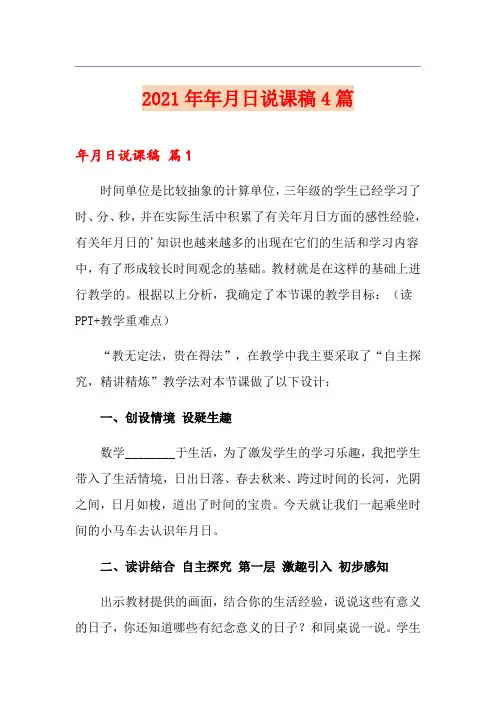 2021年年月日说课稿4篇

年月日说课稿 篇1

时间单位是比较抽象的计算单位，三年级的学生已经学习了时、分、秒，并在实际生活中积累了有关年月日方面的感性经验，有关年月日的'知识也越来越多的出现在它们的生活和学习内容中，有了形成较长时间观念的基础。教材就是在这样的基础上进行教学的。根据以上分析，我确定了本节课的教学目标：（读PPT+教学重难点）

“教无定法，贵在得法”，在教学中我主要采取了“自主探究，精讲精炼”教学法对本节课做了以下设计：

一、创设情境 设疑生趣

数学________于生活，为了激发学生的学习乐趣，我把学生带入了生活情境，日出日落、春去秋来、跨过时间的长河，光阴之间，日月如梭，道出了时间的宝贵。今天就让我们一起乘坐时间的小马车去认识年月日。

二、读讲结合 自主探究 第一层 激趣引入 初步感知

出示教材提供的画面，结合你的生活经验，说说这些有意义的日子，你还知道哪些有纪念意义的日子？和同桌说一说。学生